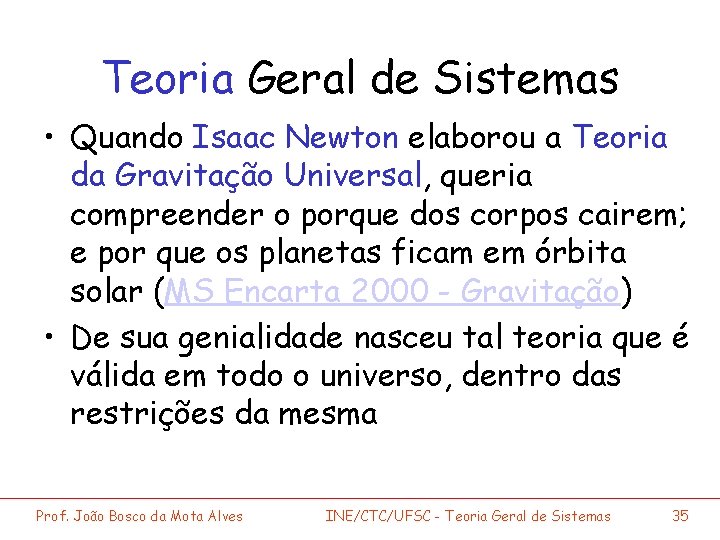 Teoria Geral de Sistemas

• Quando Isaac Newton elaborou a Teoria da Gravitação Universal, queria compreender o porque dos corpos cairem; e por que os planetas ficam em órbita solar (MS Encarta 2000 - Gravitação)

• De sua genialidade nasceu tal teoria que é válida em todo o universo, dentro das restrições da mesma

Prof. João Bosco da Mota Alves INE/CTC/UFSC - Teoria Geral de Sistemas 35